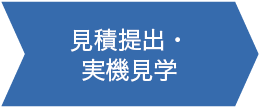 見積提出・
実機見学